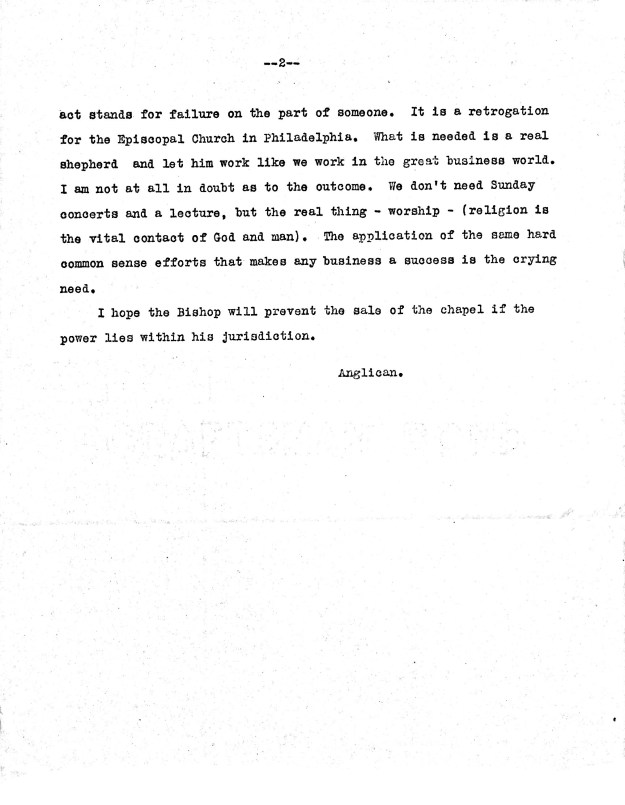 --2--

act stands for failure on the part of someone. It is a retrogation for the Episcopal Church in Philadelphia. What is needed is a real shepherd and let him work like we work in the great business world. I am not at all in doubt as to the outcome. We don't need Sunday concerts and a lecture, but the real thing - worship - (religion is the vital contact of God and man). The application of the same hard common sense efforts that makes any business a success is the crying need.

I hope the Bishop will prevent the sale of the chapel if the power lies within his jurisdiction.

Anglican.